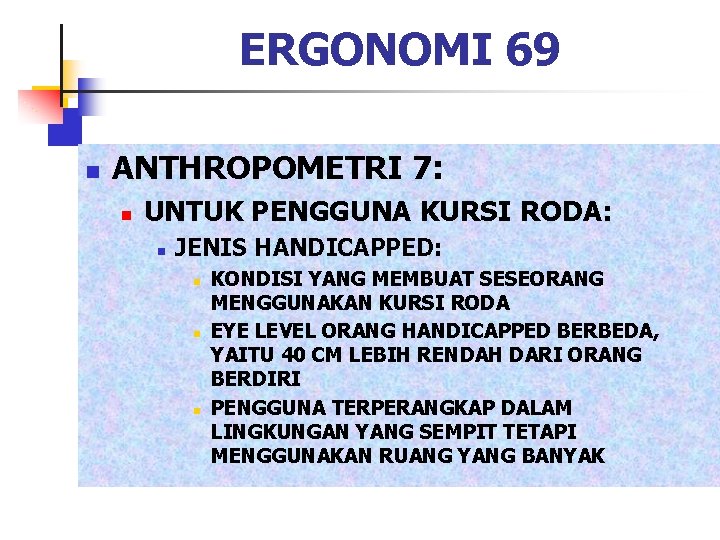 ERGONOMI 69

ANTHROPOMETRI 7:

UNTUK PENGGUNA KURSI RODA:

JENIS HANDICAPPED:

KONDISI YANG MEMBUAT SESEORANG MENGGUNAKAN KURSI RODA

EYE LEVEL ORANG HANDICAPPED BERBEDA, YAITU 40 CM LEBIH RENDAH DARI ORANG BERDIRI

PENGGUNA TERPERANGKAP DALAM LINGKUNGAN YANG SEMPIT TETAPI MENGGUNAKAN RUANG YANG BANYAK